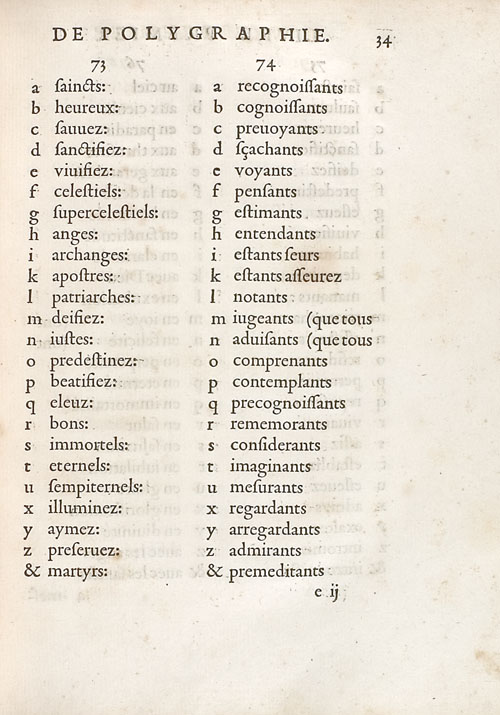 DE POLYGRAPHIE. 34

73

a ſaincts:
b heureux:
c ſauuez:
d ſanctifiez:
e viuifiez:
f celeſtiels:
g ſuperceleſtiels:
h anges:
i archanges:
k apoſtres:
l patriarches:
m deifiez:
n iuſtes:
o predeſtinez:
p beatifiez:
q eleuz:
r bons:
s immortels:
t eternels:
u ſempiternels:
x illuminez:
y aymez:
z preſeruez:
& martyrs:

74

a recognoiſſants
b cognoiſſants
c preuoyants
d ſçachants
e voyants
f penſants
g eſtimants
h entendants
i eſtants ſeurs
k eſtants aſſeurez
l notants
m iugeants (que tous
n aduiſants (que tous
o comprenants
p contemplants
q precognoiſſants
r rememorants
s conſiderants
t imaginants
u meſurants
x regardants
y arregardants
z admirants
& premeditants

e ij